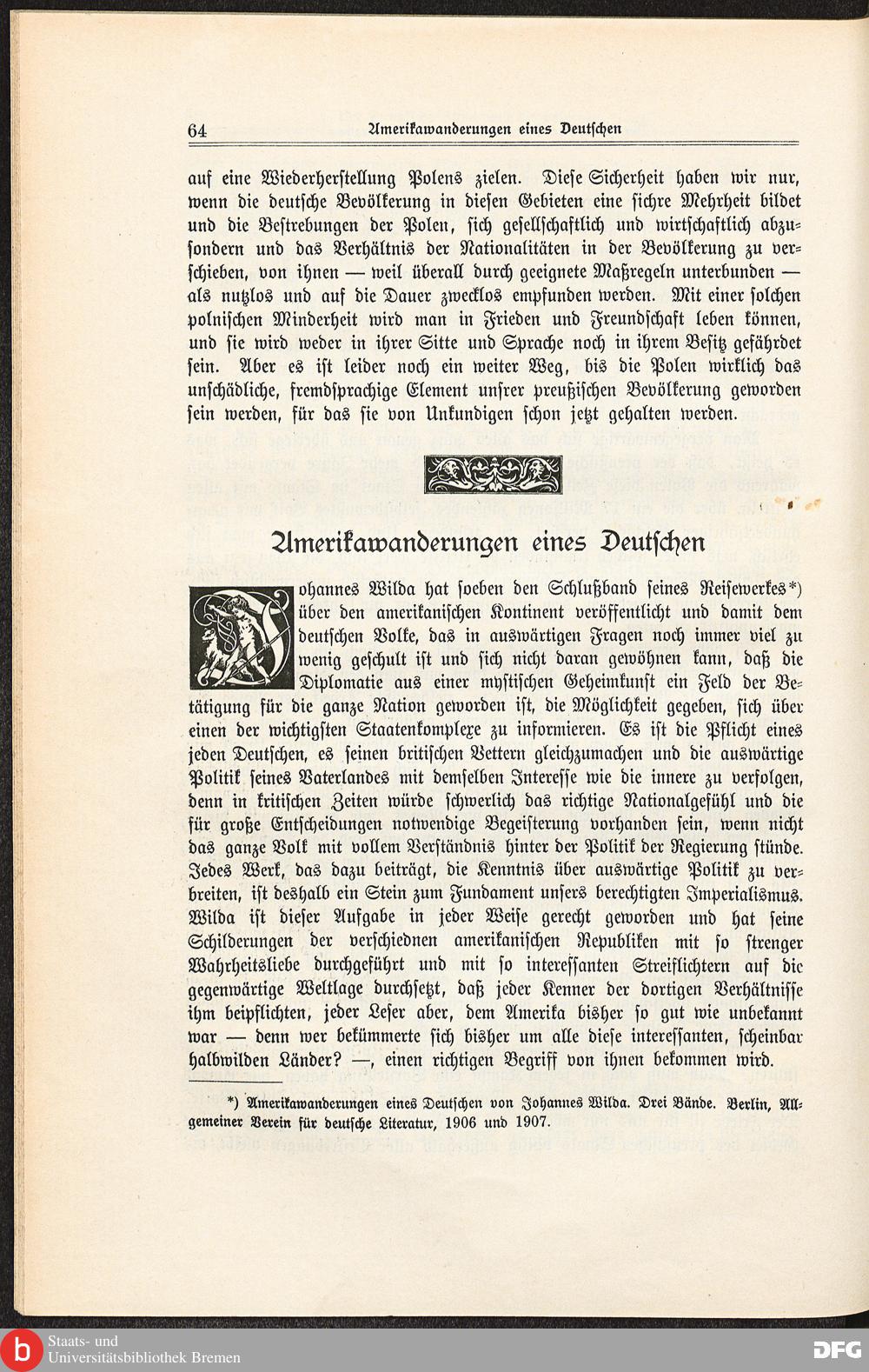 64 Amerikawanderungen eines Deutschen

auf eine Wiederherstellung Polens zielen. Diese Sicherheit haben wir nur, wenn die deutsche Bevölkerung in diesen Gebieten eine sichre Mehrheit bildet und die Bestrebungen der Polen, sich gesellschaftlich und wirtschaftlich abzusondern und das Verhältnis der Nationalitäten in der Bevölkerung zu verschieben, von ihnen — weil überall durch geeignete Maßregeln unterbunden — als nutzlos und auf die Dauer zwecklos empfunden werden. Mit einer solchen polnischen Minderheit wird man in Frieden und Freundschaft leben können, und sie wird weder in ihrer Sitte und Sprache noch in ihrem Besitz gefährdet sein. Aber es ist leider noch ein weiter Weg, bis die Polen wirklich das unschädliche, fremdsprachige Element unsrer preußischen Bevölkerung geworden sein werden, für das sie von Unkundigen schon jetzt gehalten werden.

Amerikawanderungen eines Deutschen

Johannes Wilda hat soeben den Schlußband seines Reisewerkes*) über den amerikanischen Kontinent veröffentlicht und damit dem deutschen Volke, das in auswärtigen Fragen noch immer viel zu wenig geschult ist und sich nicht daran gewöhnen kann, daß die Diplomatie aus einer mystischen Geheimkunst ein Feld der Betätigung für die ganze Nation geworden ist, die Möglichkeit gegeben, sich über einen der wichtigsten Staatenkomplexe zu informieren. Es ist die Pflicht eines jeden Deutschen, es seinen britischen Vettern gleichzumachen und die auswärtige Politik seines Vaterlandes mit demselben Interesse wie die innere zu verfolgen, denn in kritischen Zeiten würde schwerlich das richtige Nationalgefühl und die für große Entscheidungen notwendige Begeisterung vorhanden sein, wenn nicht das ganze Volk mit vollem Verständnis hinter der Politik der Regierung stünde. Jedes Werk, das dazu beiträgt, die Kenntnis über auswärtige Politik zu verbreiten, ist deshalb ein Stein zum Fundament unsers berechtigten Imperialismus. Wilda ist dieser Aufgabe in jeder Weise gerecht geworden und hat seine Schilderungen der verschiednen amerikanischen Republiken mit so strenger Wahrheitsliebe durchgeführt und mit so interessanten Streiflichtern auf die gegenwärtige Weltlage durchsetzt, daß jeder Kenner der dortigen Verhältnisse ihm beipflichten, jeder Leser aber, dem Amerika bisher so gut wie unbekannt war — denn wer bekümmerte sich bisher um alle diese interessanten, scheinbar halbwilden Länder? —, einen richtigen Begriff von ihnen bekommen wird.

*) Amerikawanderungen eines Deutschen von Johannes Wilda. Drei Bände. Berlin, Allgemeiner Verein für deutsche Literatur, 1906 und 1907.

Staats- und Universitätsbibliothek Bremen
DFG